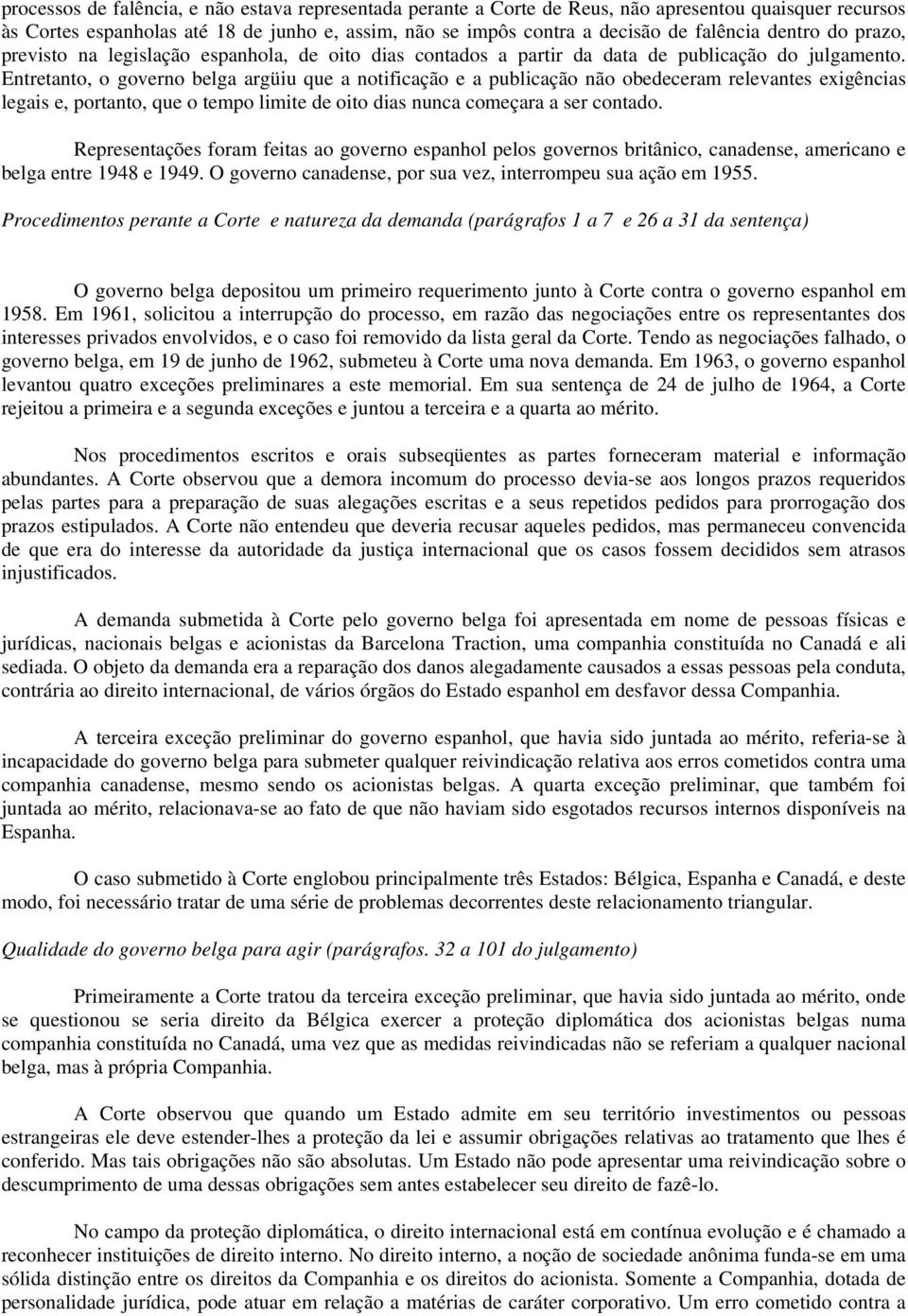 processos de falência, e não estava representada perante a Corte de Reus, não apresentou quaisquer recursos às Cortes espanholas até 18 de junho e, assim, não se impôs contra a decisão de falência dentro do prazo, previsto na legislação espanhola, de oito dias contados a partir da data de publicação do julgamento. Entretanto, o governo belga argüiu que a notificação e a publicação não obedeceram relevantes exigências legais e, portanto, que o tempo limite de oito dias nunca começara a ser contado.

Representações foram feitas ao governo espanhol pelos governos britânico, canadense, americano e belga entre 1948 e 1949. O governo canadense, por sua vez, interrompeu sua ação em 1955.

Procedimentos perante a Corte e natureza da demanda (parágrafos 1 a 7 e 26 a 31 da sentença)

O governo belga depositou um primeiro requerimento junto à Corte contra o governo espanhol em 1958. Em 1961, solicitou a interrupção do processo, em razão das negociações entre os representantes dos interesses privados envolvidos, e o caso foi removido da lista geral da Corte. Tendo as negociações falhado, o governo belga, em 19 de junho de 1962, submeteu à Corte uma nova demanda. Em 1963, o governo espanhol levantou quatro exceções preliminares a este memorial. Em sua sentença de 24 de julho de 1964, a Corte rejeitou a primeira e a segunda exceções e juntou a terceira e a quarta ao mérito.

Nos procedimentos escritos e orais subseqüentes as partes forneceram material e informação abundantes. A Corte observou que a demora incomum do processo devia-se aos longos prazos requeridos pelas partes para a preparação de suas alegações escritas e a seus repetidos pedidos para prorrogação dos prazos estipulados. A Corte não entendeu que deveria recusar aqueles pedidos, mas permaneceu convencida de que era do interesse da autoridade da justiça internacional que os casos fossem decididos sem atrasos injustificados.

A demanda submetida à Corte pelo governo belga foi apresentada em nome de pessoas físicas e jurídicas, nacionais belgas e acionistas da Barcelona Traction, uma companhia constituída no Canadá e ali sediada. O objeto da demanda era a reparação dos danos alegadamente causados a essas pessoas pela conduta, contrária ao direito internacional, de vários órgãos do Estado espanhol em desfavor dessa Companhia.

A terceira exceção preliminar do governo espanhol, que havia sido juntada ao mérito, referia-se à incapacidade do governo belga para submeter qualquer reivindicação relativa aos erros cometidos contra uma companhia canadense, mesmo sendo os acionistas belgas. A quarta exceção preliminar, que também foi juntada ao mérito, relacionava-se ao fato de que não haviam sido esgotados recursos internos disponíveis na Espanha.

O caso submetido à Corte englobou principalmente três Estados: Bélgica, Espanha e Canadá, e deste modo, foi necessário tratar de uma série de problemas decorrentes deste relacionamento triangular.

Qualidade do governo belga para agir (parágrafos. 32 a 101 do julgamento)

Primeiramente a Corte tratou da terceira exceção preliminar, que havia sido juntada ao mérito, onde se questionou se seria direito da Bélgica exercer a proteção diplomática dos acionistas belgas numa companhia constituída no Canadá, uma vez que as medidas reivindicadas não se referiam a qualquer nacional belga, mas à própria Companhia.

A Corte observou que quando um Estado admite em seu território investimentos ou pessoas estrangeiras ele deve estender-lhes a proteção da lei e assumir obrigações relativas ao tratamento que lhes é conferido. Mas tais obrigações não são absolutas. Um Estado não pode apresentar uma reivindicação sobre o descumprimento de uma dessas obrigações sem antes estabelecer seu direito de fazê-lo.

No campo da proteção diplomática, o direito internacional está em contínua evolução e é chamado a reconhecer instituições de direito interno. No direito interno, a noção de sociedade anônima funda-se em uma sólida distinção entre os direitos da Companhia e os direitos do acionista. Somente a Companhia, dotada de personalidade jurídica, pode atuar em relação a matérias de caráter corporativo. Um erro cometido contra a